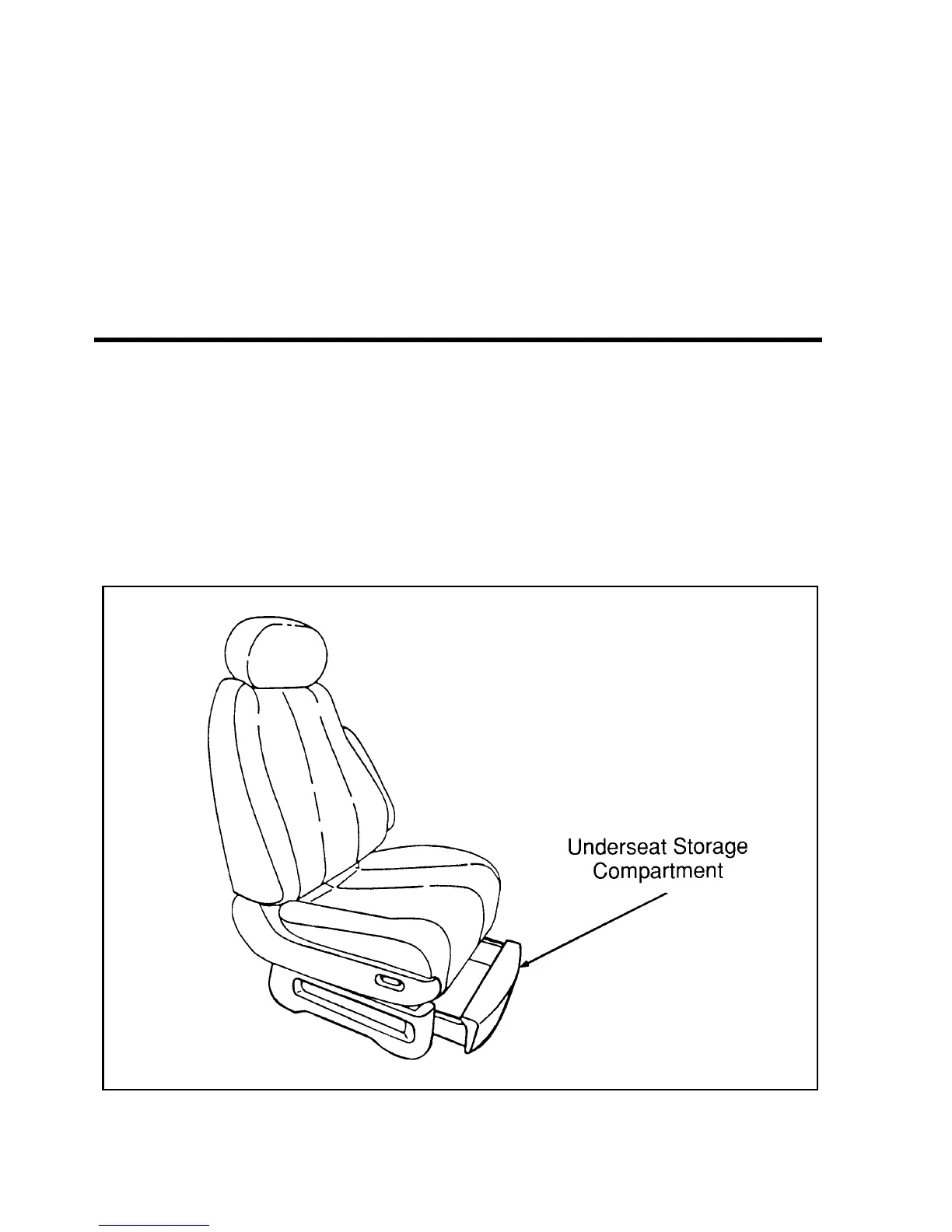 Underseat Storage Compartment